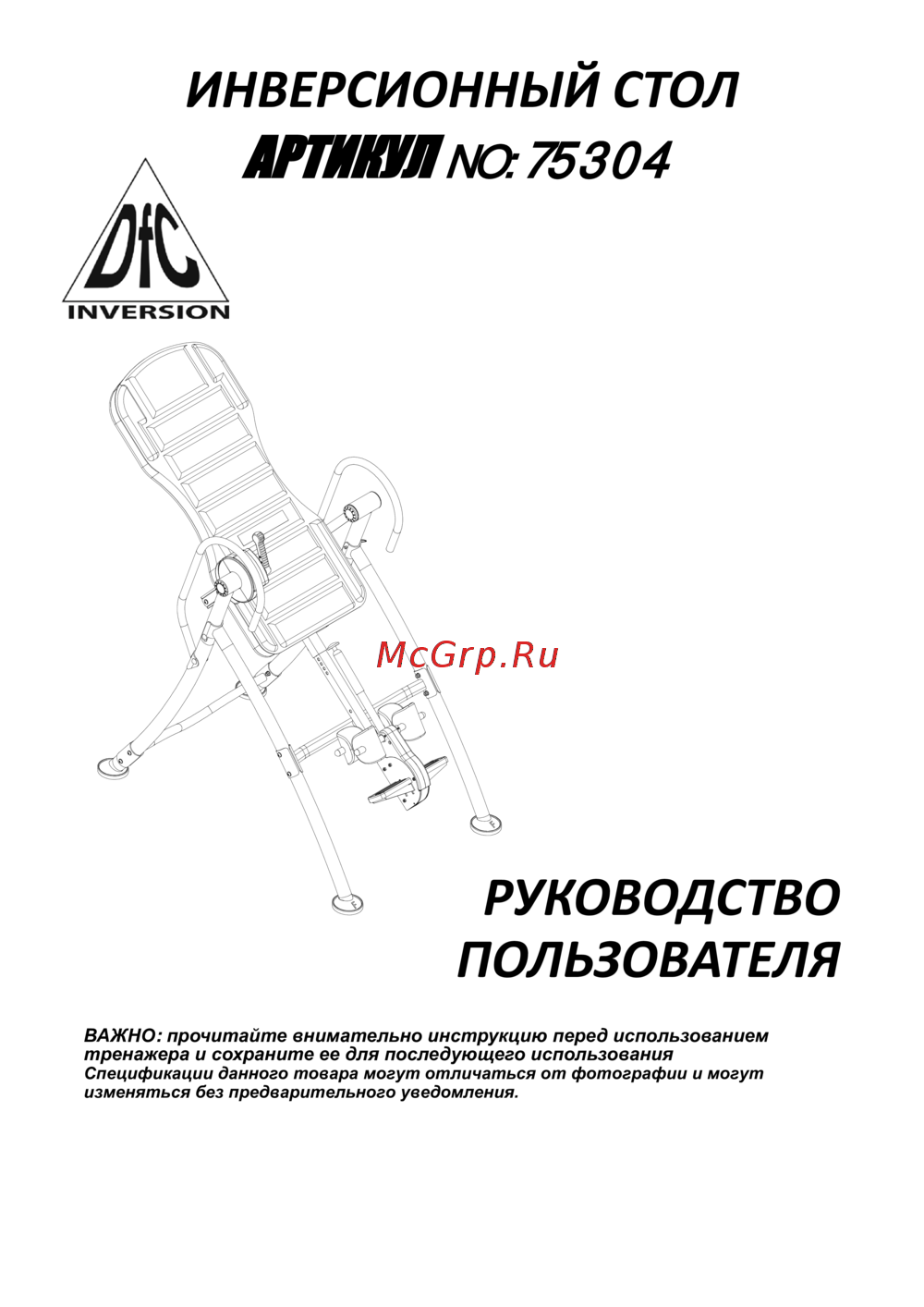 ИНВЕРСИОННЫЙ СТОЛ

АРТИКУЛ NO: 75304

DfC
INVERSION

McGrp.Ru

РУКОВОДСТВО ПОЛЬЗОВАТЕЛЯ

ВАЖНО: прочитайте внимательно инструкцию перед использованием тренажера и сохраните ее для последующего использования
Спецификации данного товара могут отличаться от фотографии и могут изменяться без предварительного уведомления.